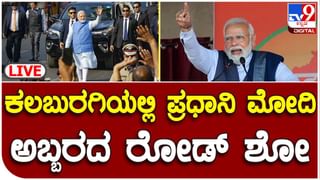 LIVE

TV9 ಕನ್ನಡ DIGITAL

ಕಲಬುರಗಿಯಲ್ಲಿ ಪ್ರಧಾನಿ ಮೋದಿ ಅಬ್ಬರದ ರೋಡ್ ಶೋ